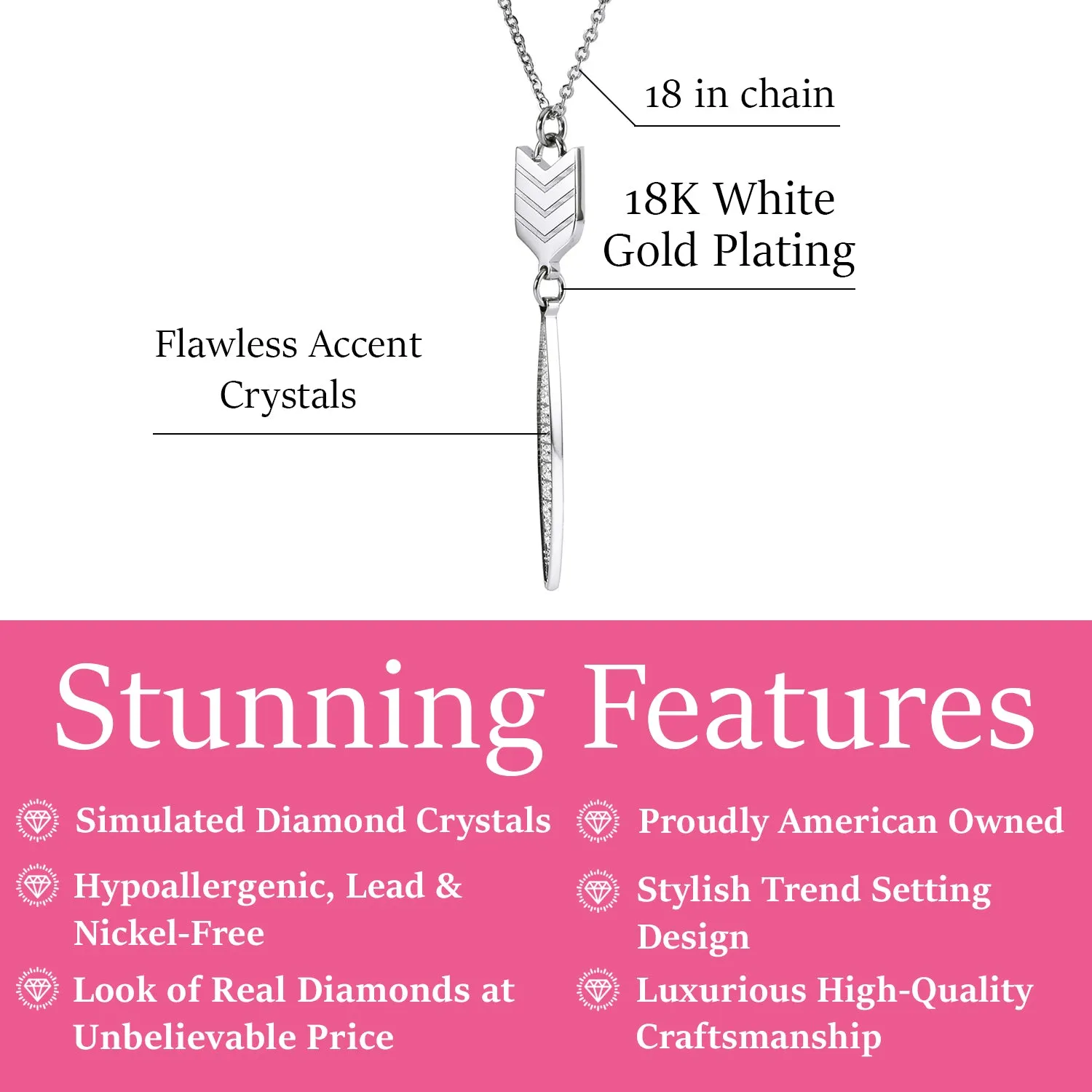 18 in chain

18K White Gold Plating

Flawless Accent Crystals

Stunning Features

Simulated Diamond Crystals

Hypoallergenic, Lead & Nickel-Free

Look of Real Diamonds at Unbelievable Price

Proudly American Owned

Stylish Trend Setting Design

Luxurious High-Quality Craftsmanship